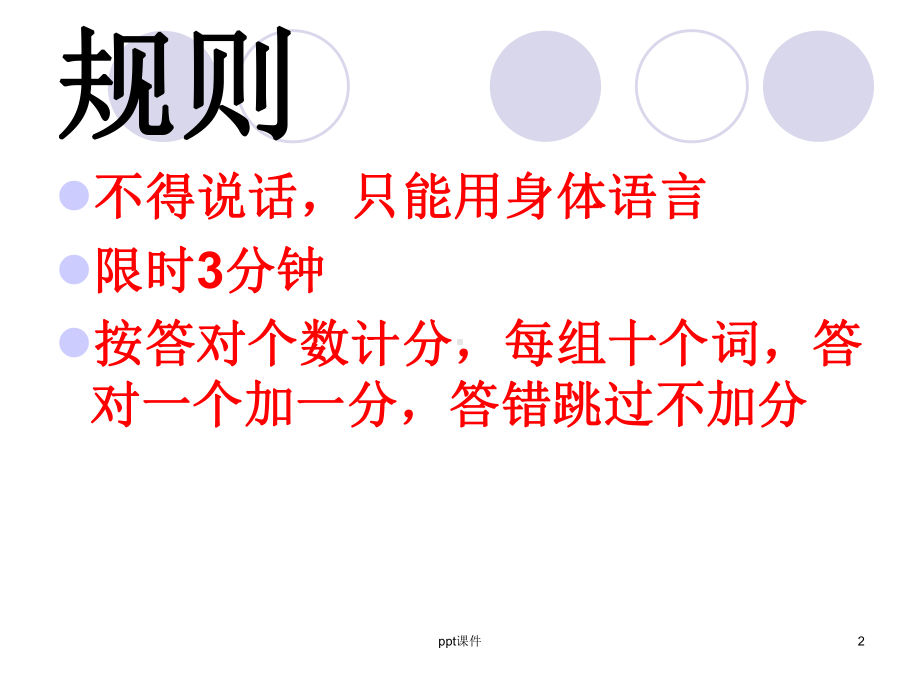 规则

不得说话，只能用身体语言

限时3分钟

按答对个数计分，每组十个词，答对一个加一分，答错跳过不加分

ppt课件

2